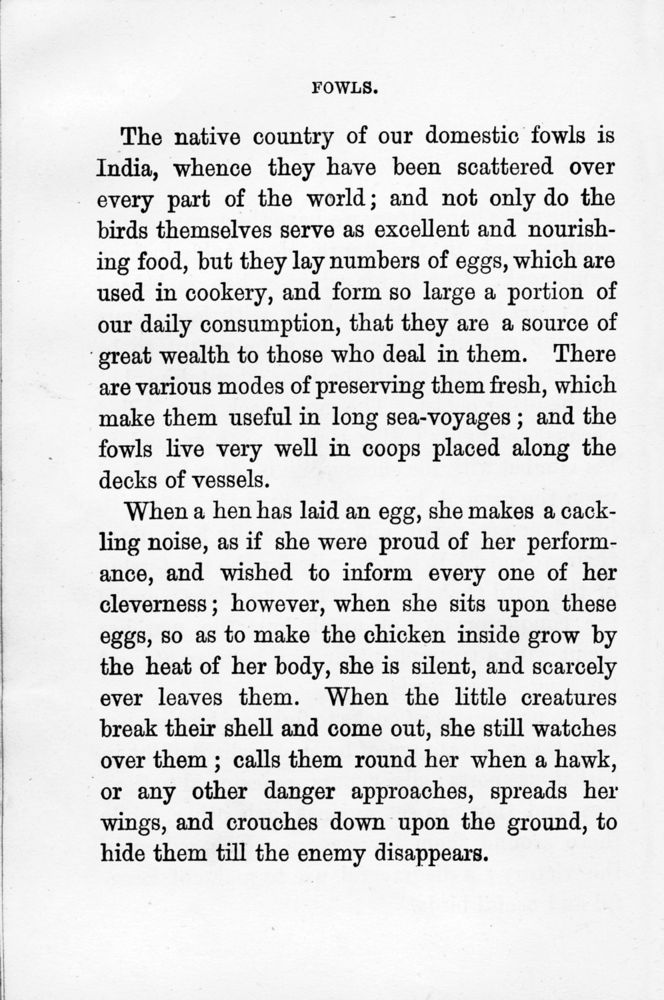 FOWLS.

The native country of our domestic fowls is India, whence they have been scattered over every part of the world; and not only do the birds themselves serve as excellent and nourishing food, but they lay numbers of eggs, which are used in cookery, and form so large a portion of our daily consumption, that they are a source of great wealth to those who deal in them. There are various modes of preserving them fresh, which make them useful in long sea-voyages; and the fowls live very well in coops placed along the decks of vessels.

When a hen has laid an egg, she makes a cackling noise, as if she were proud of her performance, and wished to inform every one of her cleverness; however, when she sits upon these eggs, so as to make the chicken inside grow by the heat of her body, she is silent, and scarcely ever leaves them. When the little creatures break their shell and come out, she still watches over them; calls them round her when a hawk, or any other danger approaches, spreads her wings, and crouches down upon the ground, to hide them till the enemy disappears.